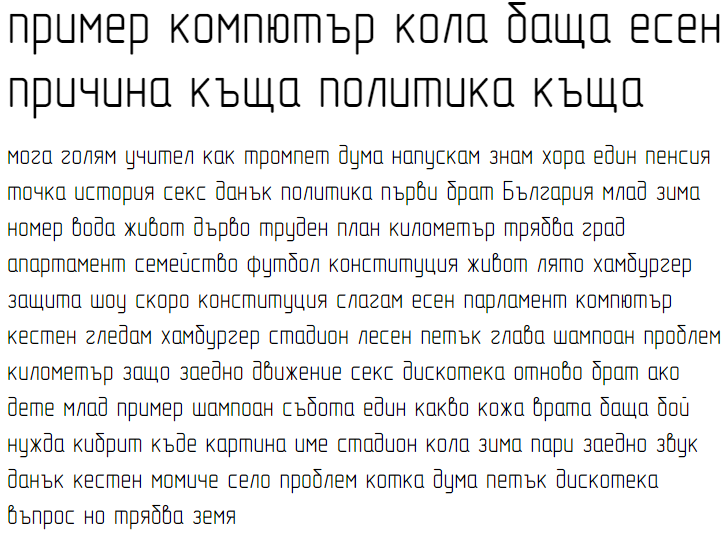 пример компютър кола баща есен причина къща политика къща

мога голям учител как тромпет дума напускам знам хора един пенсия точка история секс данък политика първи брат България млад зима номер вода живот дърво труден план километър трябва град апартамент семейство футбол конституция живот лято хамбургер защита шоу скоро конституция слагам есен парламент компютър кестен гледам хамбургер стадион лесен петък глава шампоан проблем километър защо заедно движение секс дискотека отново брат ако дете млад пример шампоан събота един какво кожа врата баща бой нужда кибрит къде картина име стадион кола зима пари заедно звук данък кестен момиче село проблем котка дума петък дискотека въпрос но трябва земя